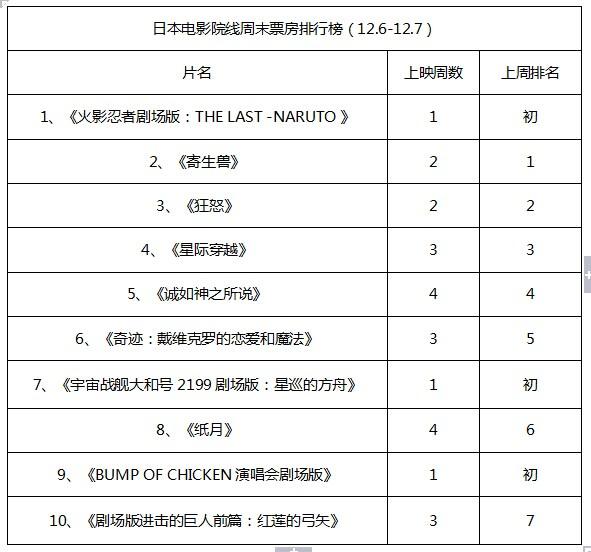 日本电影院线周末票房排行榜（12.6-12.7）

| 片名 | 上映周数 | 上周排名 |
|---|---|---|
| 1、《火影忍者剧场版：THE LAST -NARUTO 》 | 1 | 初 |
| 2、《寄生兽》 | 2 | 1 |
| 3、《狂怒》 | 2 | 2 |
| 4、《星际穿越》 | 3 | 3 |
| 5、《诚如神之所说》 | 4 | 4 |
| 6、《奇迹：戴维克罗的恋爱和魔法》 | 3 | 5 |
| 7、《宇宙战舰大和号 2199 剧场版：星巡的方舟》 | 1 | 初 |
| 8、《纸月》 | 4 | 6 |
| 9、《BUMP OF CHICKEN 演唱会剧场版》 | 1 | 初 |
| 10、《剧场版进击的巨人前篇：红莲的弓矢》 | 3 | 7 |